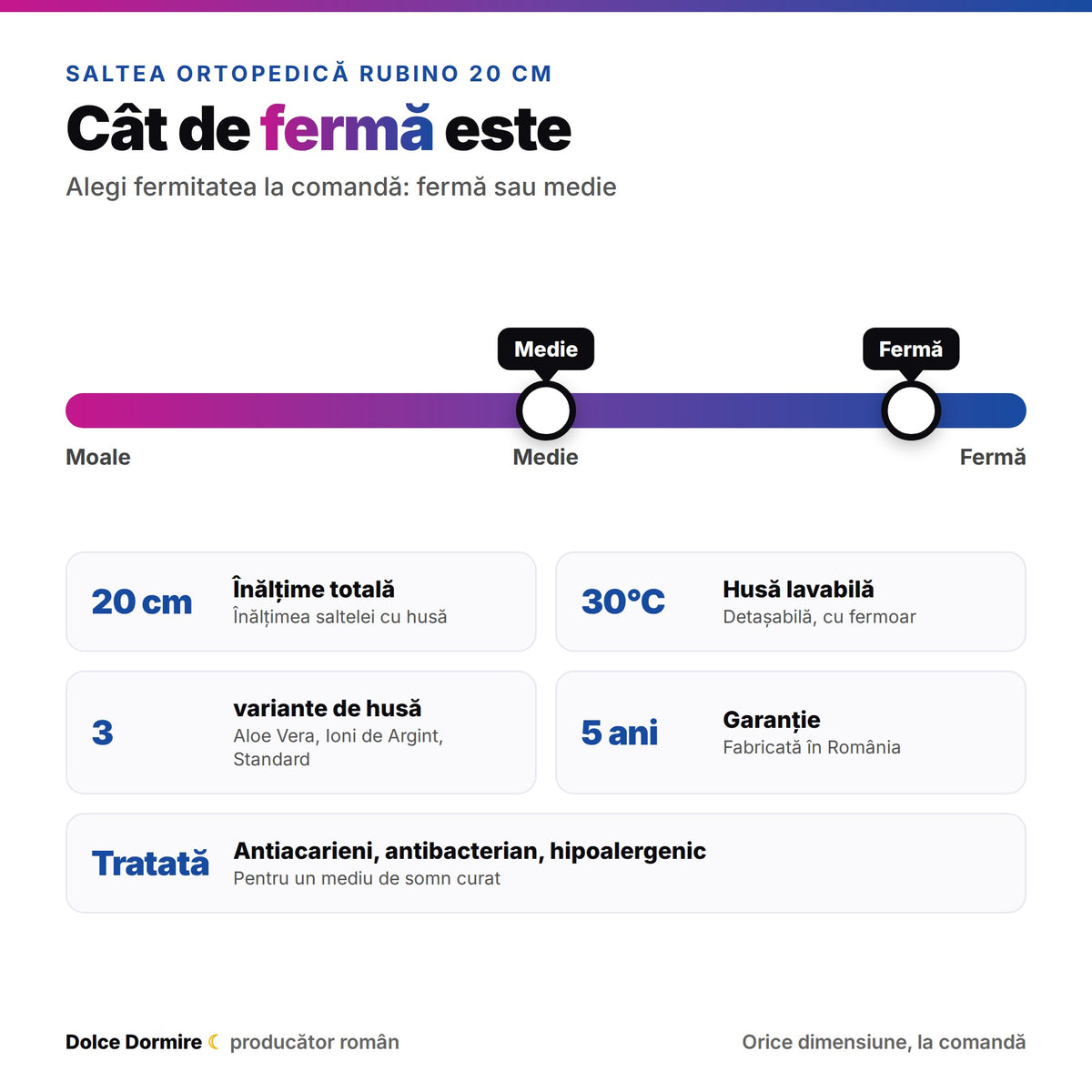 SALTEA ORTOPEDICĂ RUBINO 20 CM

Cât de fermă este

Alegi fermitatea la comandă: fermă sau medie

Medie

Fermă

Moale

Medie

Fermă

20 cm
Înălțime totală
Înălțimea saltelei cu husă

30°C
Husă lavabilă
Detașabilă, cu fermoar

3
variante de husă
Aloe Vera, Ioni de Argint, Standard

5 ani
Garanție
Fabricată în România

Tratată
Antiacarieni, antibacterian, hipoalergenic
Pentru un mediu de somn curat

Dolce Dormire ☾ producător român

Orice dimensiune, la comandă